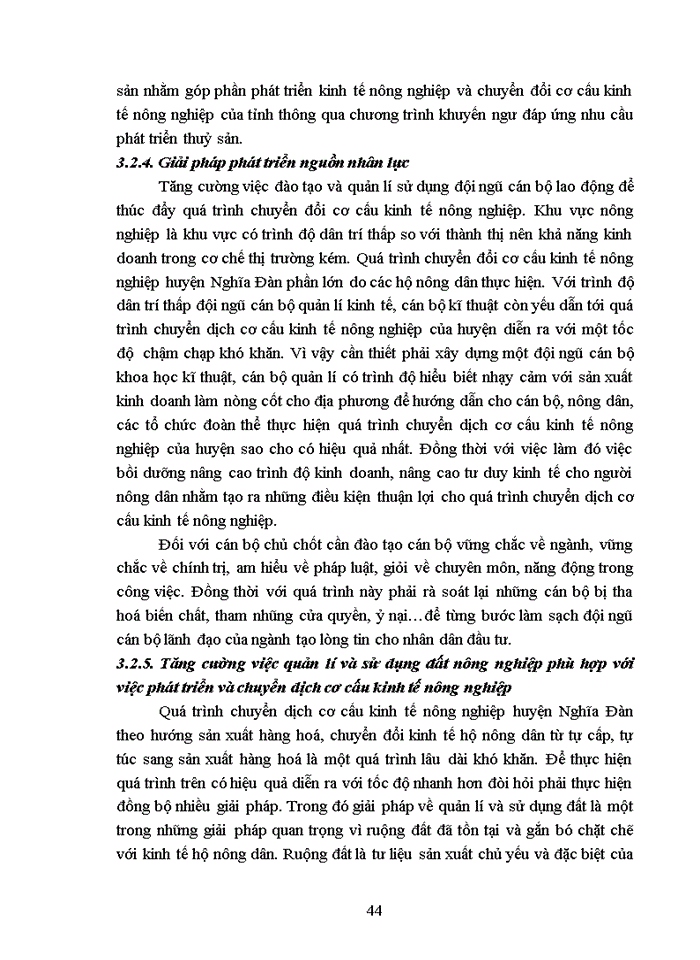 sản nhằm góp phần phát triển kinh tế nông nghiệp và chuyển đổi cơ cấu kinh tế nông nghiệp của tỉnh thông qua chương trình khuyến ngư đáp ứng nhu cầu phát triển thuỷ sản.

3.2.4. Giải pháp phát triển nguồn nhân lực

Tăng cường việc đào tạo và quản lí sử dụng đội ngũ cán bộ lao động để thúc đẩy quá trình chuyển đổi cơ cấu kinh tế nông nghiệp. Khu vực nông nghiệp là khu vực có trình độ dân trí thấp so với thành thị nên khả năng kinh doanh trong cơ chế thị trường kém. Quá trình chuyển đổi cơ cấu kinh tế nông nghiệp huyện Nghĩa Đàn phần lớn do các hộ nông dân thực hiện. Với trình độ dân trí thấp đội ngũ cán bộ quản lí kinh tế, cán bộ kĩ thuật còn yếu dẫn tới quá trình chuyển dịch cơ cấu kinh tế nông nghiệp của huyện diễn ra với một tốc độ chậm chạp khó khăn. Vì vậy cần thiết phải xây dựng một đội ngũ cán bộ khoa học kĩ thuật, cán bộ quản lí có trình độ hiểu biết nhạy cảm với sản xuất kinh doanh làm nòng cốt cho địa phương để hướng dẫn cho cán bộ, nông dân, các tổ chức đoàn thể thực hiện quá trình chuyển dịch cơ cấu kinh tế nông nghiệp của huyện sao cho có hiệu quả nhất. Đồng thời với việc làm đó việc bồi dưỡng nâng cao trình độ kinh doanh, nâng cao tư duy kinh tế cho người nông dân nhằm tạo ra những điều kiện thuận lợi cho quá trình chuyển dịch cơ cấu kinh tế nông nghiệp.

Đối với cán bộ chủ chốt cần đào tạo cán bộ vững chắc về ngành, vững chắc về chính trị, am hiểu về pháp luật, giỏi về chuyên môn, năng động trong công việc. Đồng thời với quá trình này phải rà soát lại những cán bộ bị tha hoá biến chất, tham nhũng cửa quyền, ỷ nại…để từng bước làm sạch đội ngũ cán bộ lãnh đạo của ngành tạo lòng tin cho nhân dân đầu tư.

3.2.5. Tăng cường việc quản lí và sử dụng đất nông nghiệp phù hợp với việc phát triển và chuyển dịch cơ cấu kinh tế nông nghiệp

Quá trình chuyển dịch cơ cấu kinh tế nông nghiệp huyện Nghĩa Đàn theo hướng sản xuất hàng hoá, chuyển đổi kinh tế hộ nông dân từ tự cấp, tự túc sang sản xuất hàng hoá là một quá trình lâu dài khó khăn. Để thực hiện quá trình trên có hiệu quả diễn ra với tốc độ nhanh hơn đòi hỏi phải thực hiện đồng bộ nhiều giải pháp. Trong đó giải pháp về quản lí và sử dụng đất là một trong những giải pháp quan trọng vì ruộng đất đã tồn tại và gắn bó chặt chẽ với kinh tế hộ nông dân. Ruộng đất là tư liệu sản xuất chủ yếu và đặc biệt của

44